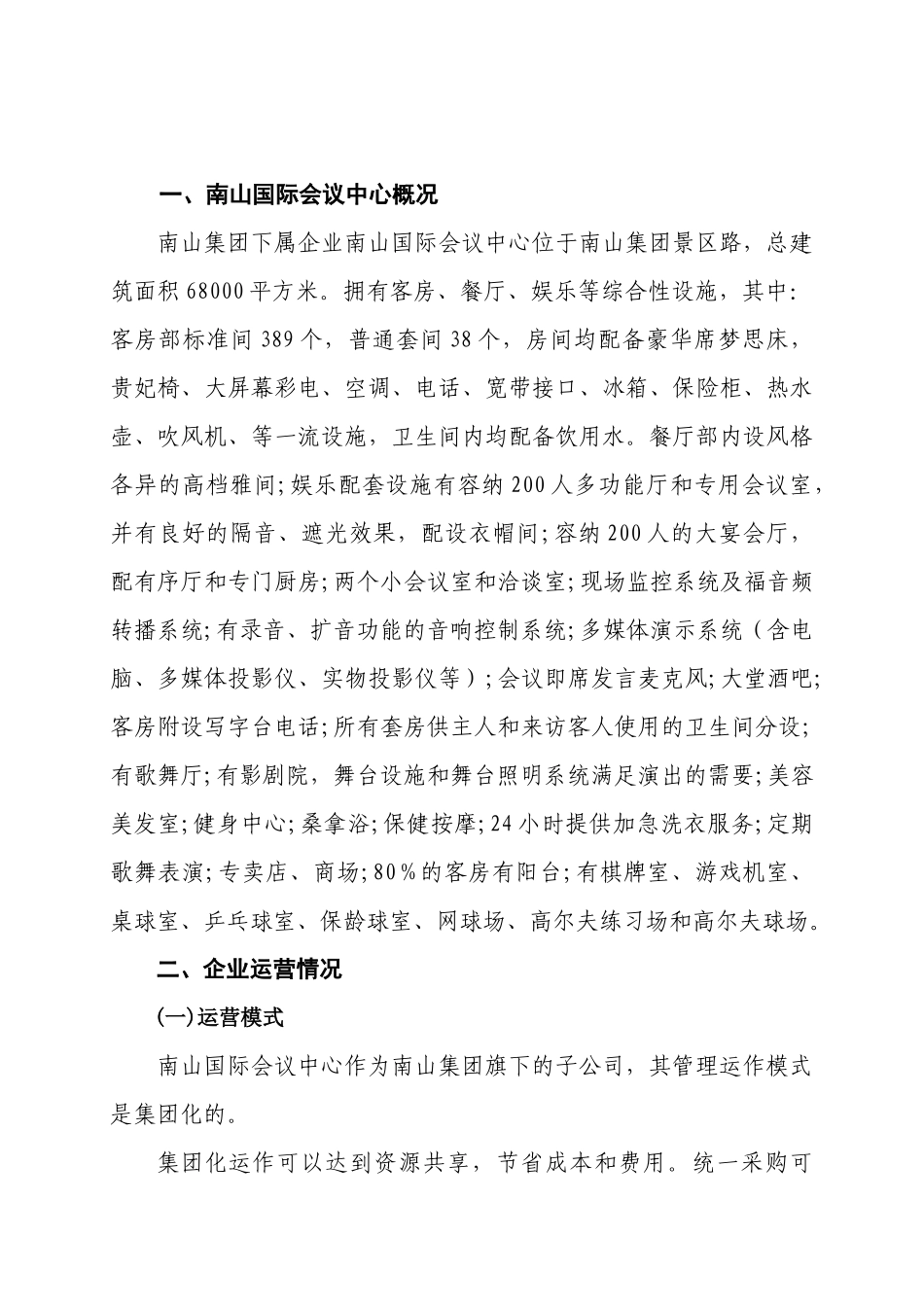 一、南山国际会议中心概况

南山集团下属企业南山国际会议中心位于南山集团景区路，总建筑面积68000平方米。拥有客房、餐厅、娱乐等综合性设施，其中：客房部标准间389个，普通套间38个，房间均配备豪华席梦思床，贵妃椅、大屏幕彩电、空调、电话、宽带接口、冰箱、保险柜、热水壶、吹风机、等一流设施，卫生间内均配备饮用水。餐厅部内设风格各异的高档雅间；娱乐配套设施有容纳200人多功能厅和专用会议室，并有良好的隔音、遮光效果，配设衣帽间；容纳200人的大宴会厅，配有序厅和专门厨房；两个小会议室和洽谈室；现场监控系统及福音频转播系统；有录音、扩音功能的音响控制系统；多媒体演示系统（含电脑、多媒体投影仪、实物投影仪等）；会议即席发言麦克风；大堂酒吧；客房附设写字台电话；所有套房供主人和来访客人使用的卫生间分设；有歌舞厅；有影剧院，舞台设施和舞台照明系统满足演出的需要；美容美发室；健身中心；桑拿浴；保健按摩；24小时提供加急洗衣服务；定期歌舞表演；专卖店、商场；80%的客房有阳台；有棋牌室、游戏机室、桌球室、乒乓球室、保龄球室、网球场、高尔夫练习场和高尔夫球场。

二、企业运营情况

(一)运营模式

南山国际会议中心作为南山集团旗下的子公司，其管理运作模式是集团化的。

集团化运作可以达到资源共享，节省成本和费用。统一采购可